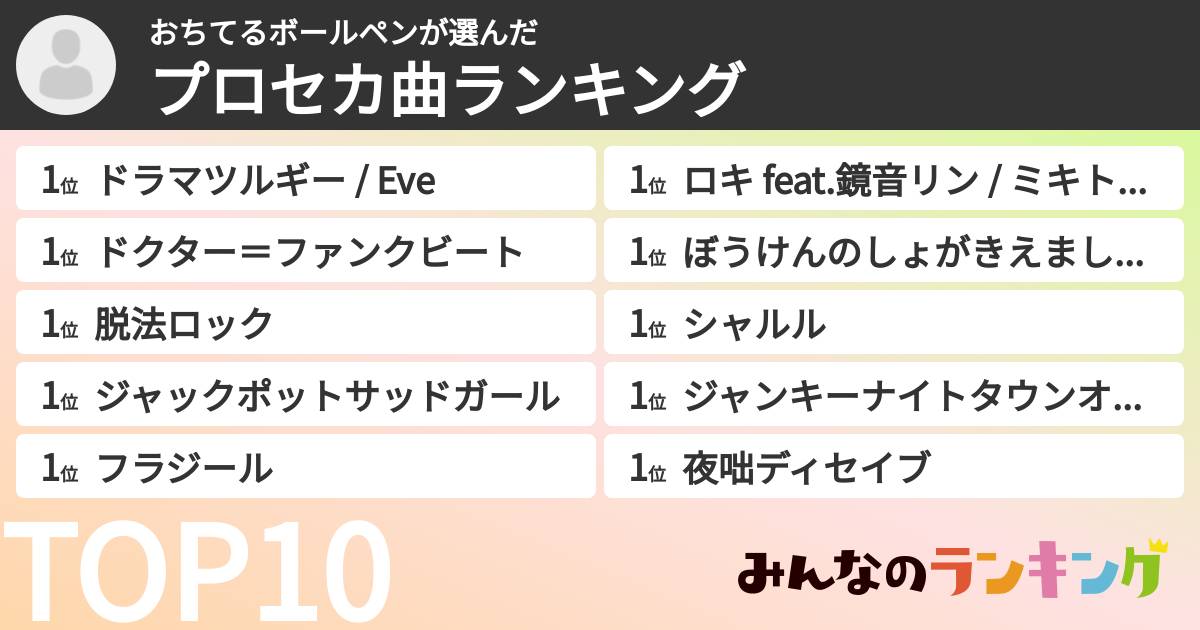 おちてるボールペンが選んだ
プロセカ曲ランキング

1位 ドラマツルギー / Eve
1位 ドクター＝ファンクビート
1位 脱法ロック
1位 ジャックポットサッドガール
1位 フラジール

1位 ロキ feat.鏡音リン / ミキト…
1位 ぼうけんのしょがきえまし…
1位 シャルル
1位 ジャンキーナイトタウンオ…
1位 夜咄ディセイブ

TOP10

みんなのランキング